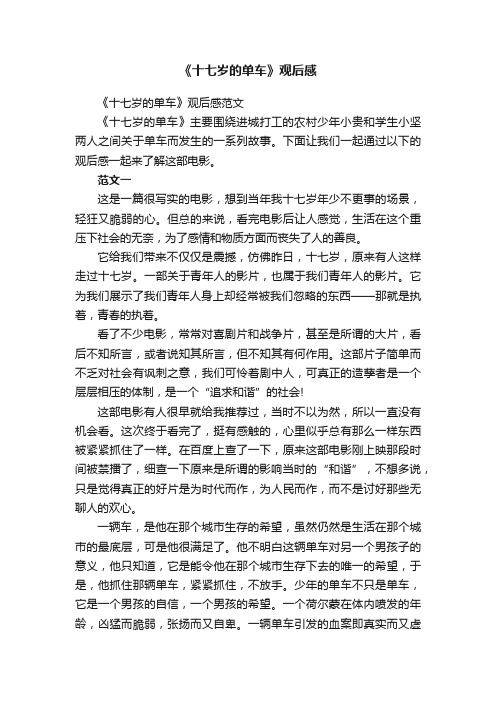 《十七岁的单车》观后感

《十七岁的单车》观后感范文

《十七岁的单车》主要围绕进城打工的农村少年小贵和学生小坚两人之间关于单车而发生的一系列故事。下面让我们一起通过以下的观后感一起来了解这部电影。

范文一

这是一篇很写实的电影，想到当年我十七岁年少不更事的场景，轻狂又脆弱的心。但总的来说，看完电影后让人感觉，生活在这个重压下社会的无奈，为了感情和物质方面而丧失了人的善良。

它给我们带来不仅仅是震撼，仿佛昨日，十七岁，原来有人这样走过十七岁。一部关于青年人的影片，也属于我们青年人的影片。它为我们展示了我们青年人身上却经常被我们忽略的东西——那就是执着，青春的执着。

看了不少电影，常常对喜剧片和战争片，甚至是所谓的大片，看后不知所言，或者说知其所言，但不知其有何作用。这部片子简单而不乏对社会有讽刺之意，我们可怜着剧中人，可真正的造孽者是一个层层相压的体制，是一个“追求和谐”的社会!

这部电影有人很早就给我推荐过，当时不以为然，所以一直没有机会看。这次终于看完了，挺有感触的，心里似乎总有那么一样东西被紧紧抓住了一样。在百度上查了一下，原来这部电影刚上映那段时间被禁播了，细查一下原来是所谓的影响当时的“和谐”，不想多说，只是觉得真正的好片是为时代而作，为人民而作，而不是讨好那些无聊人的欢心。

一辆车，是他在那个城市生存的希望，虽然仍然是生活在那个城市的最底层，可是他很满足了。他不明白这辆单车对另一个男孩子的意义，他只知道，它是能令他在那个城市生存下去的唯一的希望，于是，他抓住那辆单车，紧紧抓住，不放手。少年的单车不只是单车，它是一个男孩的自信，一个男孩的希望。一个荷尔蒙在体内喷发的年龄，凶猛而脆弱，张扬而又自卑。一辆单车引发的血案即真实而又虚